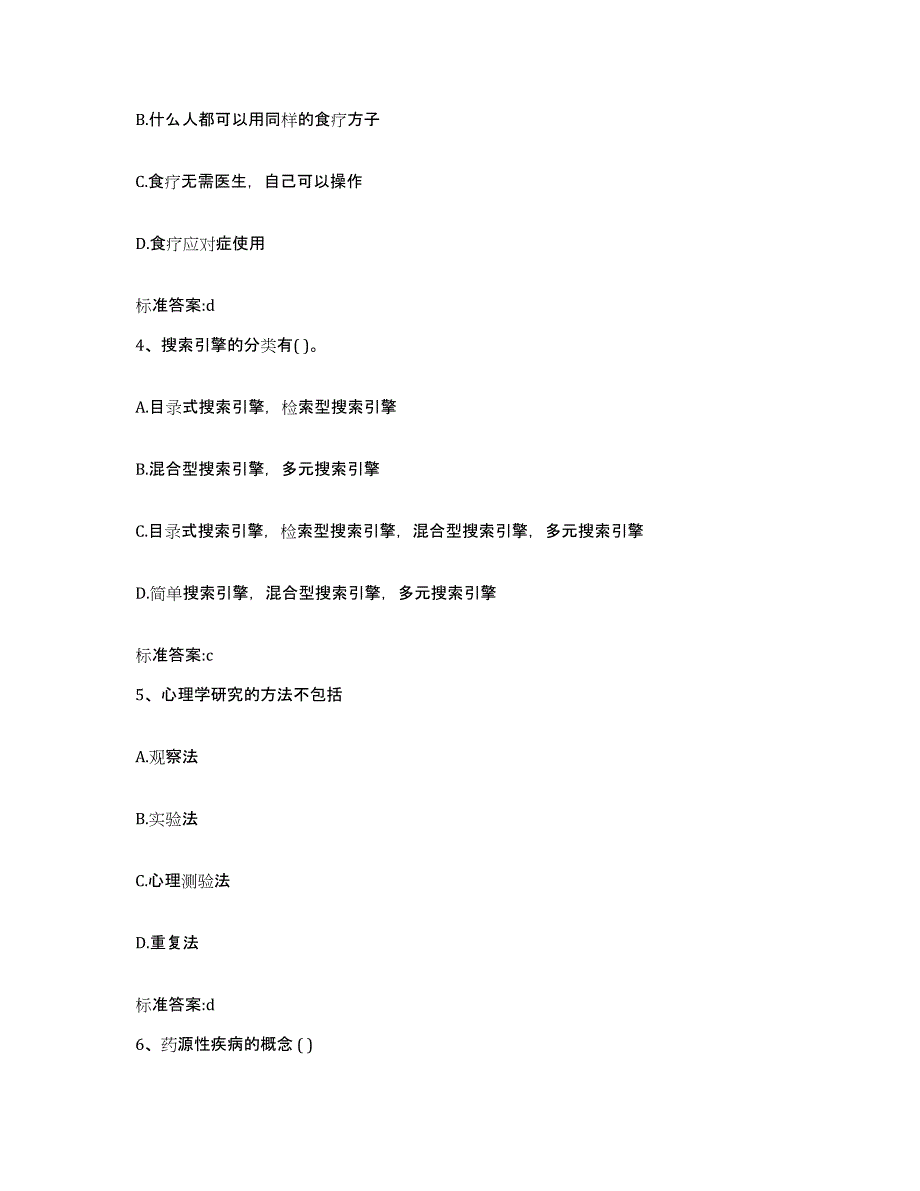 B.什么人都可以用同样的食疗方子

C.食疗无需医生，自己可以操作

D.食疗应对症使用

标准答案:d

4、搜索引擎的分类有( )。

A.目录式搜索引擎，检索型搜索引擎

B.混合型搜索引擎，多元搜索引擎

C.目录式搜索引擎，检索型搜索引擎，混合型搜索引擎，多元搜索引擎

D.简单搜索引擎，混合型搜索引擎，多元搜索引擎

标准答案:c

5、心理学研究的方法不包括

A.观察法

B.实验法

C.心理测验法

D.重复法

标准答案:d

6、药源性疾病的概念 ( )